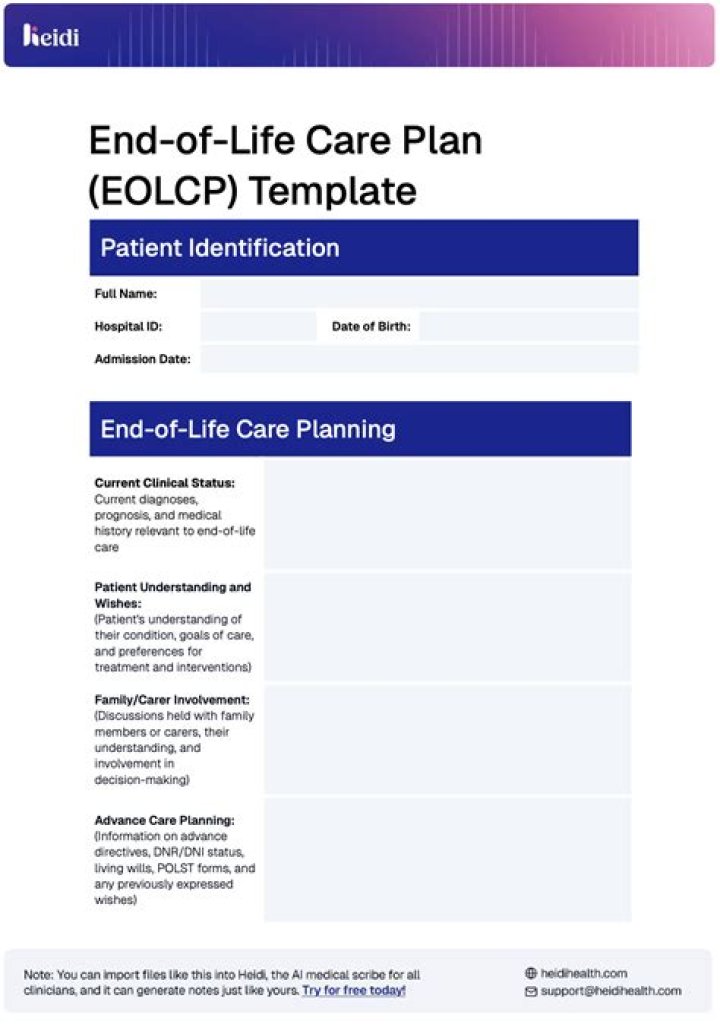 heidi

End-of-Life Care Plan (EOLCP) Template

Patient Identification

Full Name:

Hospital ID:

Date of Birth:

Admission Date:

End-of-Life Care Planning

Current Clinical Status:
Current diagnoses, prognosis, and medical history relevant to end-of-life care

Patient Understanding and Wishes:
(Patient's understanding of their condition, goals of care, and preferences for treatment and interventions)

Family/Carer Involvement:
(Discussions held with family members or carers, their understanding, and involvement in decision-making)

Advance Care Planning:
(Information on advance directives, DNR/DNI status, living wills, POLST forms, and any previously expressed wishes)

Note: You can import files like this into Heidi, the AI medical scribe for all clinicians, and it can generate notes just like yours. Try for free today!

heidihealth.com
support@heidihealth.com